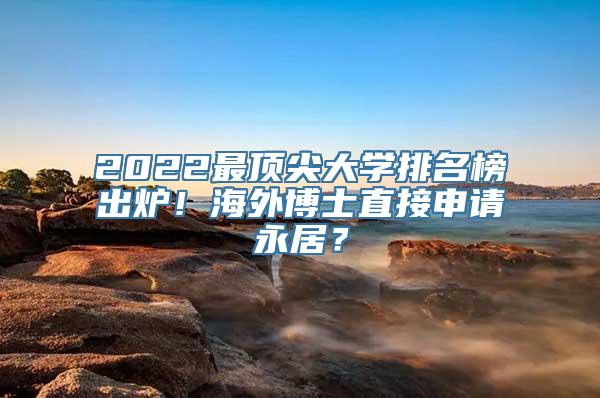 2022最顶尖大学排名榜出炉！海外博士直接申请永居？